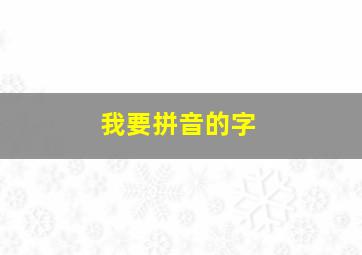 我要拼音的字